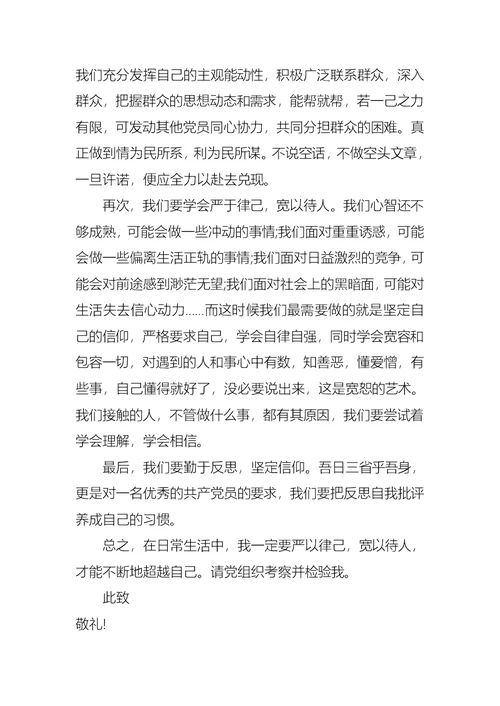 我们充分发挥自己的主观能动性，积极广泛联系群众，深入群众，把握群众的思想动态和需求，能帮就帮，若一己之力有限，可发动其他党员同心协力，共同分担群众的困难。真正做到情为民所系，利为民所谋。不说空话，不做空头文章，一旦许诺，便应全力以赴去兑现。

再次，我们要学会严于律己，宽以待人。我们心智还不够成熟，可能会做一些冲动的事情;我们面对重重诱惑，可能会做一些偏离生活正轨的事情;我们面对日益激烈的竞争，可能会对前途感到渺茫无望;我们面对社会上的黑暗面，可能对生活失去信心动力……而这时候我们最需要做的就是坚定自己的信仰，严格要求自己，学会自律自强，同时学会宽容和包容一切，对遇到的人和事心中有数，知善恶，懂爱憎，有些事，自己懂得就好了，没必要说出来，这是宽恕的艺术。我们接触的人，不管做什么事，都有其原因，我们要尝试着学会理解，学会相信。

最后，我们要勤于反思，坚定信仰。吾日三省乎吾身，更是对一名优秀的共产党员的要求，我们要把反思自我批评养成自己的习惯。

总之，在日常生活中，我一定要严以律己，宽以待人，才能不断地超越自己。请党组织考察并检验我。

此致

敬礼!